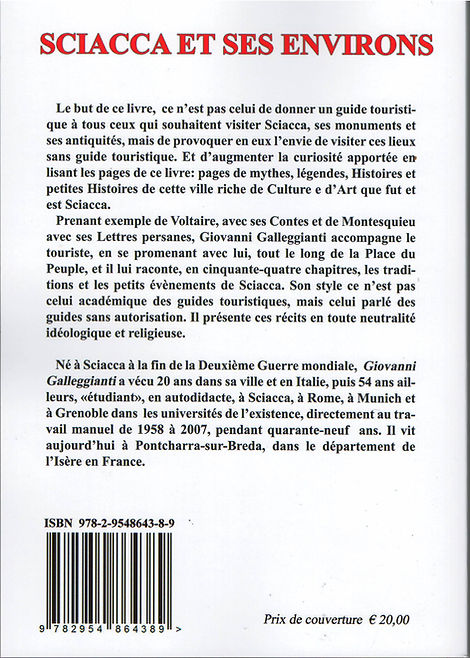 SCIACCA ET SES ENVIRONS

Le but de ce livre, ce n'est pas celui de donner un guide touristique à tous ceux qui souhaitent visiter Sciacca, ses monuments et ses antiquités, mais de provoquer en eux l'envie de visiter ces lieux sans guide touristique. Et d'augmenter la curiosité apportée en lisant les pages de ce livre: pages de mythes, légendes, Histoires et petites Histoires de cette ville riche de Culture e d'Art que fut et est Sciacca.

Prenant exemple de Voltaire, avec ses Contes et de Montesquieu avec ses Lettres persanes, Giovanni Galleggianti accompagne le touriste, en se promenant avec lui, tout le long de la Place du Peuple, et il lui raconte, en cinquante-quatre chapitres, les traditions et les petits évènements de Sciacca. Son style ce n'est pas celui académique des guides touristiques, mais celui parlé des guides sans autorisation. Il présente ces récits en toute neutralité idéologique et religieuse.

Né à Sciacca à la fin de la Deuxième Guerre mondiale, Giovanni Galleggianti a vécu 20 ans dans sa ville et en Italie, puis 54 ans ailleurs, «étudiant», en autodidacte, à Sciacca, à Rome, à Munich et à Grenoble dans les universités de l'existence, directement au travail manuel de 1958 à 2007, pendant quarante-neuf ans. Il vit aujourd'hui à Pontcharra-sur-Breda, dans le département de l'Isère en France.

ISBN 978-2-9548643-8-9

9 782954 864389 >

Prix de couverture € 20,00